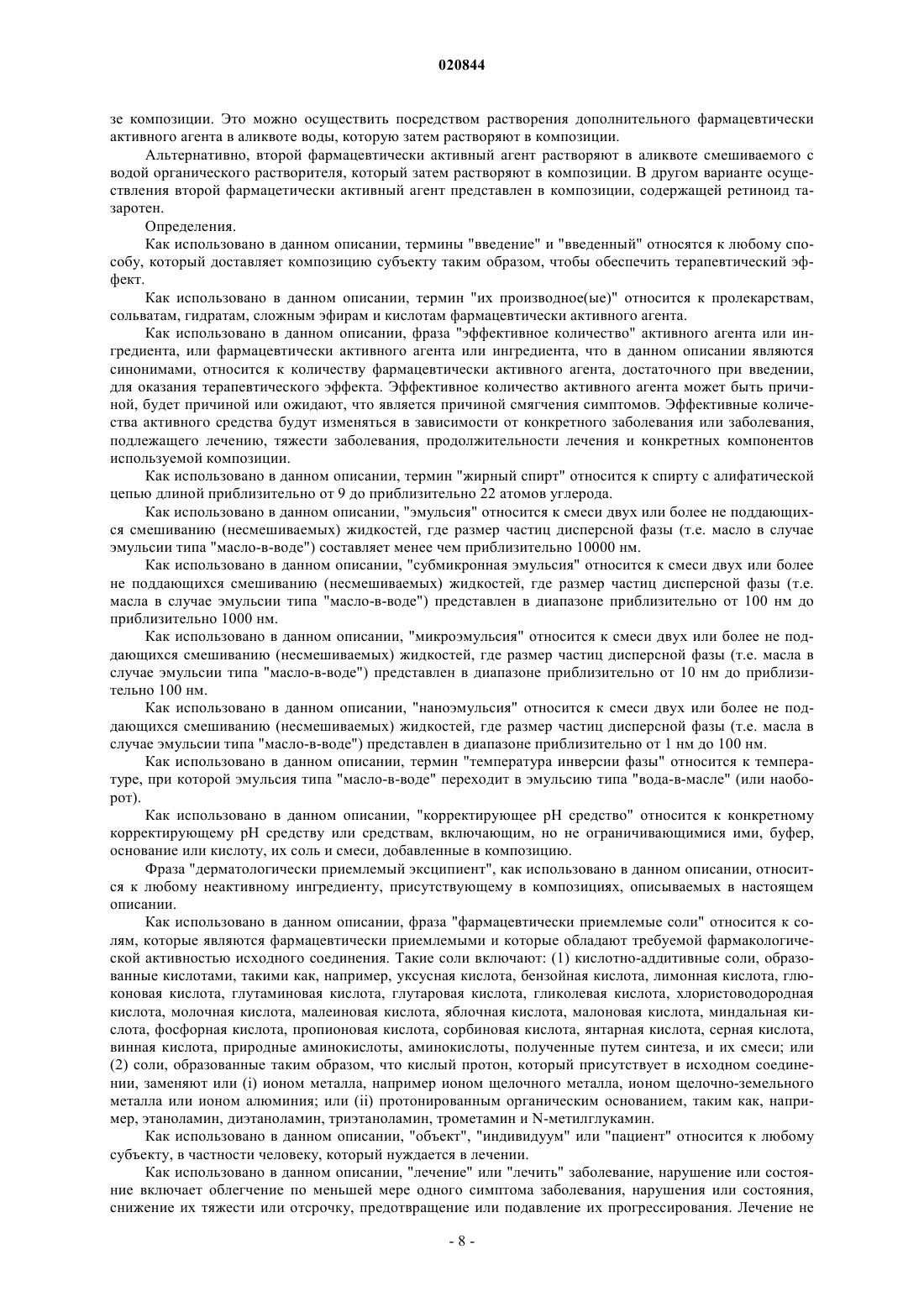 020844

зе композиции. Это можно осуществить посредством растворения дополнительного фармацевтически активного агента в аликвоте воды, которую затем растворяют в композиции.

Альтернативно, второй фармацевтически активный агент растворяют в аликвоте смешиваемого с водой органического растворителя, который затем растворяют в композиции. В другом варианте осуществления второй фармацетически активный агент представлен в композиции, содержащей ретиноид тазаротен.

Определения.

Как использовано в данном описании, термины "введение" и "введенный" относятся к любому способу, который доставляет композицию субъекту таким образом, чтобы обеспечить терапевтический эффект.

Как использовано в данном описании, термин "их производное(ые)" относится к пролекарствам, сольватам, гидратам, сложным эфирам и кислотам фармацевтически активного агента.

Как использовано в данном описании, фраза "эффективное количество" активного агента или ингредиента, или фармацевтически активного агента или ингредиента, что в данном описании являются синонимами, относится к количеству фармацевтически активного агента, достаточного при введении, для оказания терапевтического эффекта. Эффективное количество активного агента может быть причиной, будет причиной или ожидают, что является причиной смягчения симптомов. Эффективные количества активного средства будут изменяться в зависимости от конкретного заболевания или заболевания, подлежащего лечению, тяжести заболевания, продолжительности лечения и конкретных компонентов используемой композиции.

Как использовано в данном описании, термин "жирный спирт" относится к спирту с алифатической цепью длиной приблизительно от 9 до приблизительно 22 атомов углерода.

Как использовано в данном описании, "эмульсия" относится к смеси двух или более не поддающихся смешиванию (несмешиваемых) жидкостей, где размер частиц дисперсной фазы (т.е. масло в случае эмульсии типа "масло-в-воде") составляет менее чем приблизительно 10000 нм.

Как использовано в данном описании, "субмикронная эмульсия" относится к смеси двух или более не поддающихся смешиванию (несмешиваемых) жидкостей, где размер частиц дисперсной фазы (т.е. масла в случае эмульсии типа "масло-в-воде") представлен в диапазоне приблизительно от 100 нм до приблизительно 1000 нм.

Как использовано в данном описании, "микроэмульсия" относится к смеси двух или более не поддающихся смешиванию (несмешиваемых) жидкостей, где размер частиц дисперсной фазы (т.е. масла в случае эмульсии типа "масло-в-воде") представлен в диапазоне приблизительно от 10 нм до приблизительно 100 нм.

Как использовано в данном описании, "наноэмульсия" относится к смеси двух или более не поддающихся смешиванию (несмешиваемых) жидкостей, где размер частиц дисперсной фазы (т.е. масла в случае эмульсии типа "масло-в-воде") представлен в диапазоне приблизительно от 1 нм до 100 нм.

Как использовано в данном описании, термин "температура инверсии фазы" относится к температуре, при которой эмульсия типа "масло-в-воде" переходит в эмульсию типа "вода-в-масле" (или наоборот).

Как использовано в данном описании, "корректирующее pH средство" относится к конкретному корректирующему pH средству или средствам, включающим, но не ограничивающимися ими, буфер, основание или кислоту, их соль и смеси, добавленные в композицию.

Фраза "дерматологически приемлемый эксципиент", как использовано в данном описании, относится к любому неактивному ингредиенту, присутствующему в композициях, описываемых в настоящем описании.

Как использовано в данном описании, фраза "фармацевтически приемлемые соли" относится к солям, которые являются фармацевтически приемлемыми и которые обладают требуемой фармакологической активностью исходного соединения. Такие соли включают: (1) кислотно-аддитивные соли, образованные кислотами, такими как, например, уксусная кислота, бензойная кислота, лимонная кислота, глюконовая кислота, глутаминовая кислота, глутаровая кислота, гликолевая кислота, хлористоводородная кислота, молочная кислота, малеиновая кислота, яблочная кислота, малоновая кислота, миндальная кислота, фосфорная кислота, пропионовая кислота, сорбиновая кислота, янтарная кислота, серная кислота, винная кислота, природные аминокислоты, аминокислоты, полученные путем синтеза, и их смеси; или (2) соли, образованные таким образом, что кислый протон, который присутствует в исходном соединении, заменяют или (i) ионом металла, например ионом щелочного металла, ионом щелочно-земельного металла или ионом алюминия; или (ii) протонированным органическим основанием, таким как, например, этаноламин, диэтаноламин, триэтаноламин, трометамин и N-метилглукамин.

Как использовано в данном описании, "объект", "индивидуум" или "пациент" относится к любому субъекту, в частности человеку, который нуждается в лечении.

Как использовано в данном описании, "лечение" или "лечить" заболевание, нарушение или состояние включает облегчение по меньшей мере одного симптома заболевания, нарушения или состояния, снижение их тяжести или отсрочку, предотвращение или подавление их прогрессирования. Лечение не

- 8 -